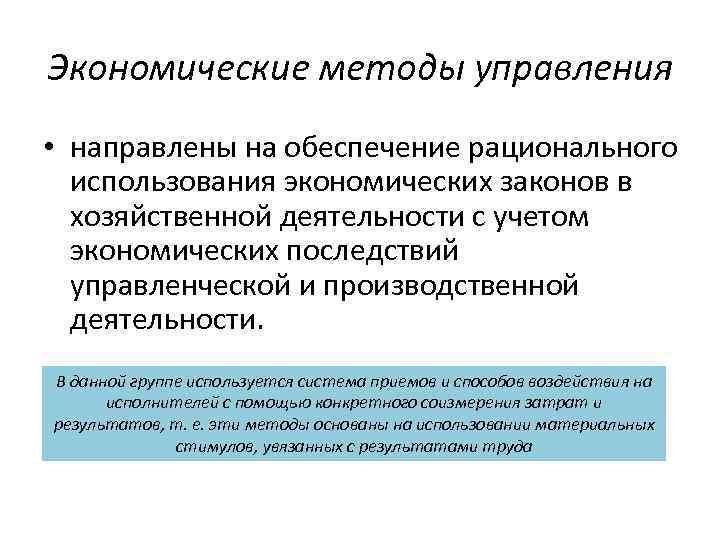 Экономические методы управления

• направлены на обеспечение рационального использования экономических законов в хозяйственной деятельности с учетом экономических последствий управленческой и производственной деятельности.

В данной группе используется система приемов и способов воздействия на исполнителей с помощью конкретного соизмерения затрат и результатов, т. е. эти методы основаны на использовании материальных стимулов, увязанных с результатами труда